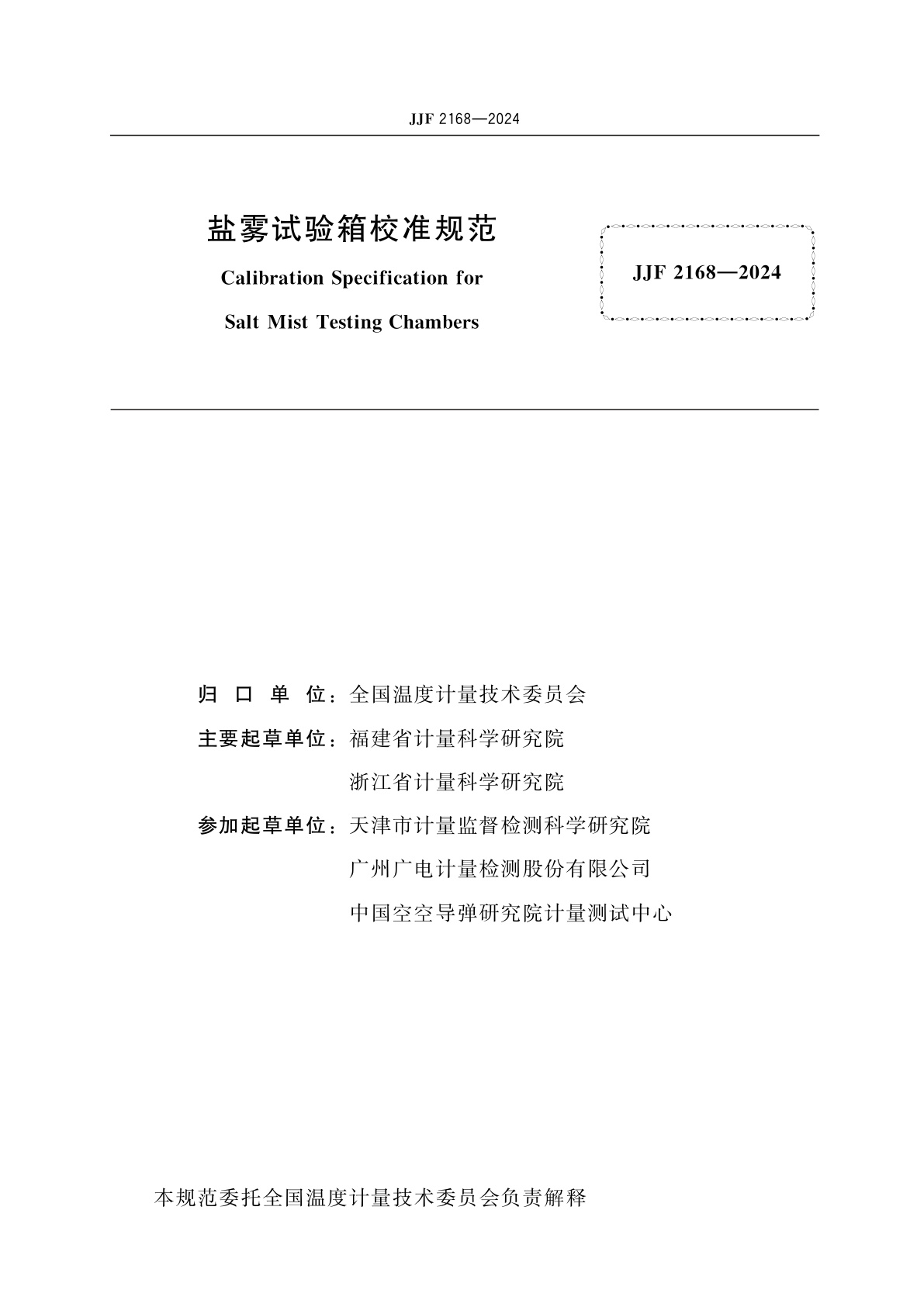 JJF 2168—2024

盐雾试验箱校准规范

Calibration Specification for

Salt Mist Testing Chambers

JJF 2168—2024

归 口 单 位：全国温度计量技术委员会

主要起草单位：福建省计量科学研究院

浙江省计量科学研究院

参加起草单位：天津市计量监督检测科学研究院

广州广电计量检测股份有限公司

中国空空导弹研究院计量测试中心

本规范委托全国温度计量技术委员会负责解释